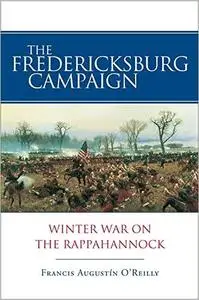 THE FREDERICKSBURG CAMPAIGN

WINTER WAR ON THE RAPPAHANNOCK

FRANCIS AUGUSTÍN O'REILLY